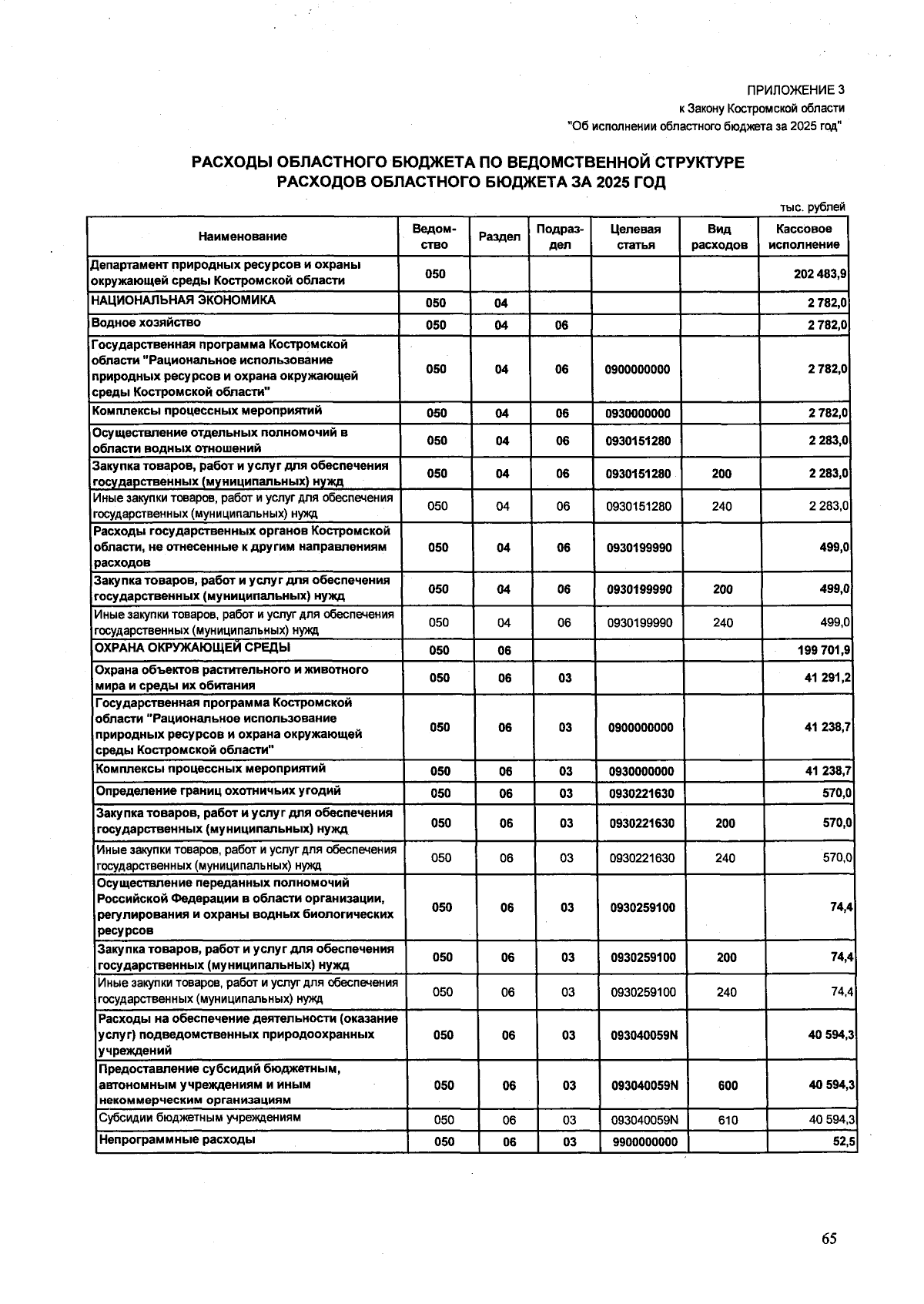 ПРИЛОЖЕНИЕ 3
к Закону Костромской области
"Об исполнении областного бюджета за 2025 год"

РАСХОДЫ ОБЛАСТНОГО БЮДЖЕТА ПО ВЕДОМСТВЕННОЙ СТРУКТУРЕ РАСХОДОВ ОБЛАСТНОГО БЮДЖЕТА ЗА 2025 ГОД

тыс. рублей

| Наименование | Ведомство | Раздел | Подраздел | Целевая статья | Вид расходов | Кассовое исполнение |
|---|---|---|---|---|---|---|
| Департамент природных ресурсов и охраны окружающей среды Костромской области | 050 | | | | | 202 483,9 |
| НАЦИОНАЛЬНАЯ ЭКОНОМИКА | 050 | 04 | | | | 2 782,0 |
| Водное хозяйство | 050 | 04 | 06 | | | 2 782,0 |
| Государственная программа Костромской области "Рациональное использование природных ресурсов и охрана окружающей среды Костромской области" | 050 | 04 | 06 | 0900000000 | | 2 782,0 |
| Комплексы процессных мероприятий | 050 | 04 | 06 | 0930000000 | | 2 782,0 |
| Осуществление отдельных полномочий в области водных отношений | 050 | 04 | 06 | 0930151280 | | 2 283,0 |
| Закупка товаров, работ и услуг для обеспечения государственных (муниципальных) нужд | 050 | 04 | 06 | 0930151280 | 200 | 2 283,0 |
| Иные закупки товаров, работ и услуг для обеспечения государственных (муниципальных) нужд | 050 | 04 | 06 | 0930151280 | 240 | 2 283,0 |
| Расходы государственных органов Костромской области, не отнесенные к другим направлениям расходов | 050 | 04 | 06 | 0930199990 | | 499,0 |
| Закупка товаров, работ и услуг для обеспечения государственных (муниципальных) нужд | 050 | 04 | 06 | 0930199990 | 200 | 499,0 |
| Иные закупки товаров, работ и услуг для обеспечения государственных (муниципальных) нужд | 050 | 04 | 06 | 0930199990 | 240 | 499,0 |
| ОХРАНА ОКРУЖАЮЩЕЙ СРЕДЫ | 050 | 06 | | | | 199 701,9 |
| Охрана объектов растительного и животного мира и среды их обитания | 050 | 06 | 03 | | | 41 291,2 |
| Государственная программа Костромской области "Рациональное использование природных ресурсов и охрана окружающей среды Костромской области" | 050 | 06 | 03 | 0900000000 | | 41 238,7 |
| Комплексы процессных мероприятий | 050 | 06 | 03 | 0930000000 | | 41 238,7 |
| Определение границ охотничьих угодий | 050 | 06 | 03 | 0930221630 | | 570,0 |
| Закупка товаров, работ и услуг для обеспечения государственных (муниципальных) нужд | 050 | 06 | 03 | 0930221630 | 200 | 570,0 |
| Иные закупки товаров, работ и услуг для обеспечения государственных (муниципальных) нужд | 050 | 06 | 03 | 0930221630 | 240 | 570,0 |
| Осуществление переданных полномочий Российской Федерации в области организации, регулирования и охраны водных биологических ресурсов | 050 | 06 | 03 | 0930259100 | | 74,4 |
| Закупка товаров, работ и услуг для обеспечения государственных (муниципальных) нужд | 050 | 06 | 03 | 0930259100 | 200 | 74,4 |
| Иные закупки товаров, работ и услуг для обеспечения государственных (муниципальных) нужд | 050 | 06 | 03 | 0930259100 | 240 | 74,4 |
| Расходы на обеспечение деятельности (оказание услуг) подведомственных природоохранных учреждений | 050 | 06 | 03 | 093040059N | | 40 594,3 |
| Предоставление субсидий бюджетным, автономным учреждениям и иным некоммерческим организациям | 050 | 06 | 03 | 093040059N | 600 | 40 594,3 |
| Субсидии бюджетным учреждениям | 050 | 06 | 03 | 093040059N | 610 | 40 594,3 |
| Непрограммные расходы | 050 | 06 | 03 | 9900000000 | | 52,5 |

65